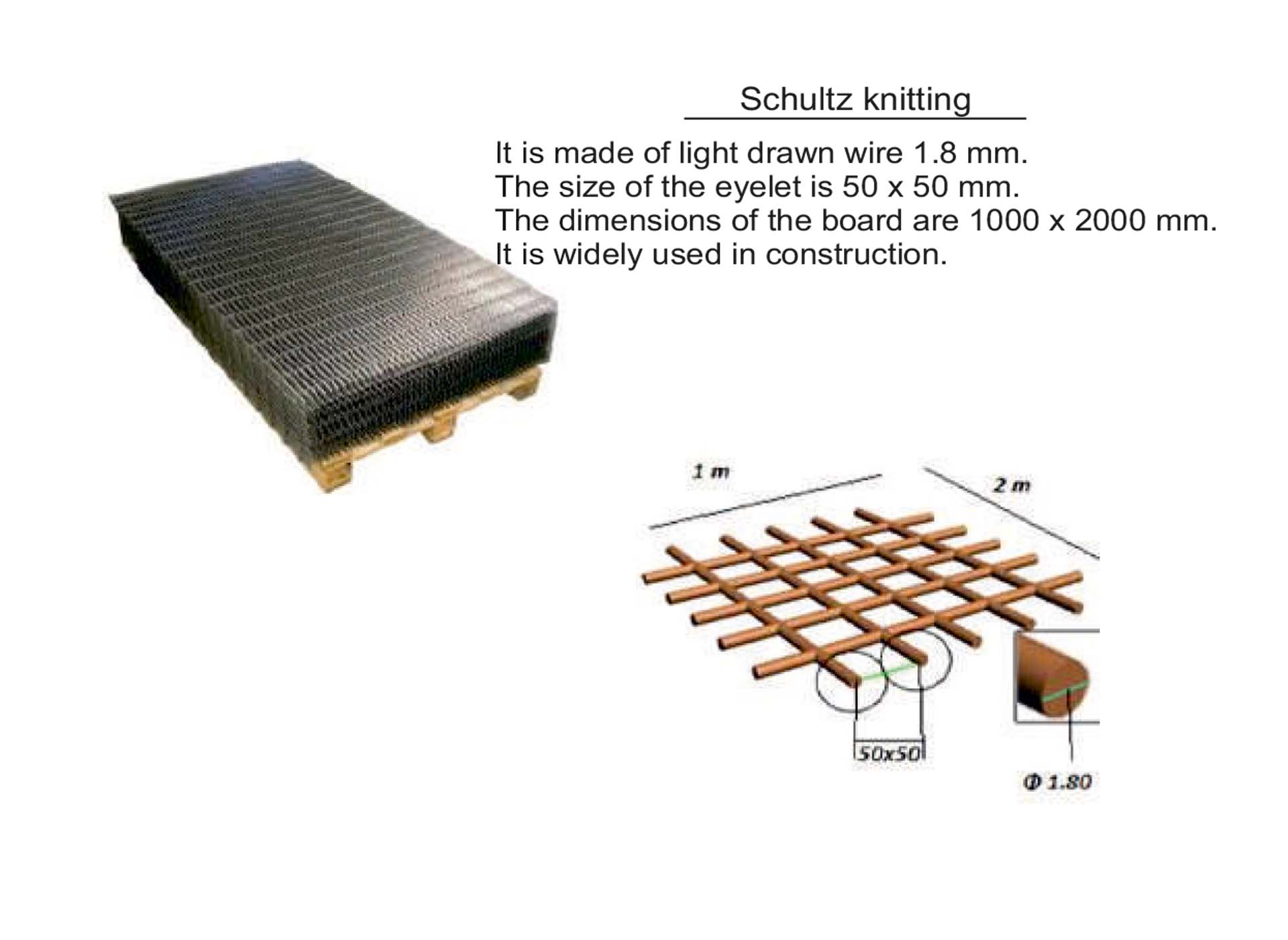 Schultz knitting

It is made of light drawn wire 1.8 mm.
The size of the eyelet is 50 x 50 mm.
The dimensions of the board are 1000 x 2000 mm.
It is widely used in construction.

1 m

2 m

50x50

Φ 1.80